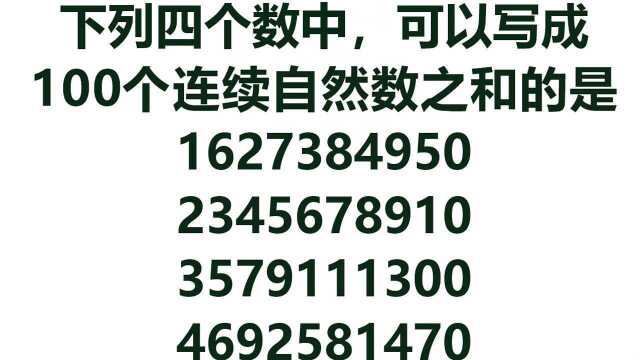 下列四个数中，可以写成100个连续自然数之和的是

1627384950

2345678910

3579111300

4692581470